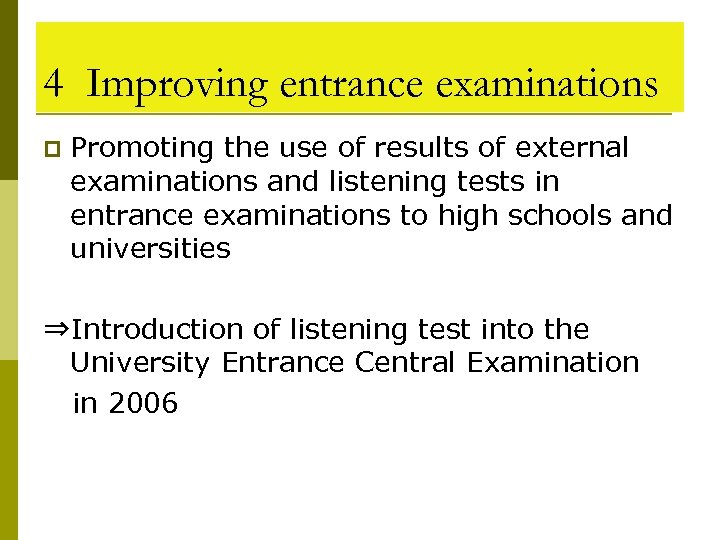 4 Improving entrance examinations

Promoting the use of results of external examinations and listening tests in entrance examinations to high schools and universities

⇒Introduction of listening test into the University Entrance Central Examination in 2006